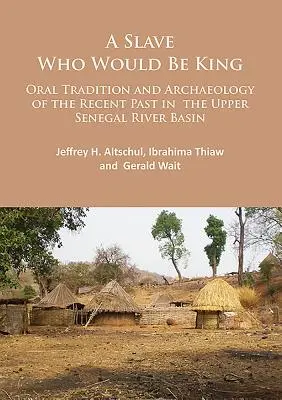 A Slave
Who Would Be King

Oral Tradition and Archaeology of the Recent Past in the Upper Senegal River Basin

Jeffrey H. Altschul, Ibrahima Thiaw and Gerald Wait